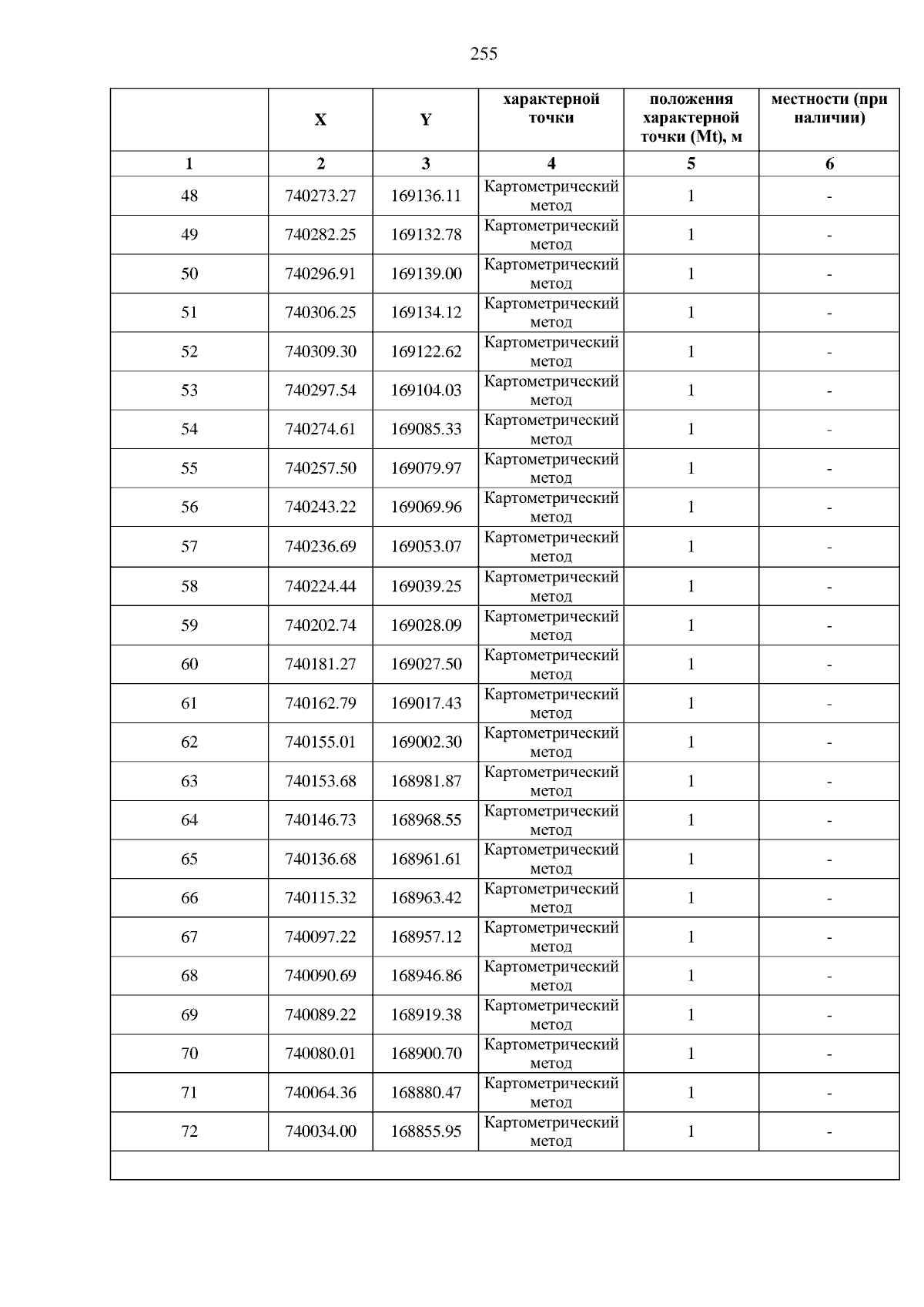 255

|  | X | Y | характерной точки | положения характерной точки (Mt), м | местности (при наличии) |
|---|---|---|---|---|---|
| 1 | 2 | 3 | 4 | 5 | 6 |
| 48 | 740273.27 | 169136.11 | Картометрический метод | 1 | - |
| 49 | 740282.25 | 169132.78 | Картометрический метод | 1 | - |
| 50 | 740296.91 | 169139.00 | Картометрический метод | 1 | - |
| 51 | 740306.25 | 169134.12 | Картометрический метод | 1 | - |
| 52 | 740309.30 | 169122.62 | Картометрический метод | 1 | - |
| 53 | 740297.54 | 169104.03 | Картометрический метод | 1 | - |
| 54 | 740274.61 | 169085.33 | Картометрический метод | 1 | - |
| 55 | 740257.50 | 169079.97 | Картометрический метод | 1 | - |
| 56 | 740243.22 | 169069.96 | Картометрический метод | 1 | - |
| 57 | 740236.69 | 169053.07 | Картометрический метод | 1 | - |
| 58 | 740224.44 | 169039.25 | Картометрический метод | 1 | - |
| 59 | 740202.74 | 169028.09 | Картометрический метод | 1 | - |
| 60 | 740181.27 | 169027.50 | Картометрический метод | 1 | - |
| 61 | 740162.79 | 169017.43 | Картометрический метод | 1 | - |
| 62 | 740155.01 | 169002.30 | Картометрический метод | 1 | - |
| 63 | 740153.68 | 168981.87 | Картометрический метод | 1 | - |
| 64 | 740146.73 | 168968.55 | Картометрический метод | 1 | - |
| 65 | 740136.68 | 168961.61 | Картометрический метод | 1 | - |
| 66 | 740115.32 | 168963.42 | Картометрический метод | 1 | - |
| 67 | 740097.22 | 168957.12 | Картометрический метод | 1 | - |
| 68 | 740090.69 | 168946.86 | Картометрический метод | 1 | - |
| 69 | 740089.22 | 168919.38 | Картометрический метод | 1 | - |
| 70 | 740080.01 | 168900.70 | Картометрический метод | 1 | - |
| 71 | 740064.36 | 168880.47 | Картометрический метод | 1 | - |
| 72 | 740034.00 | 168855.95 | Картометрический метод | 1 | - |